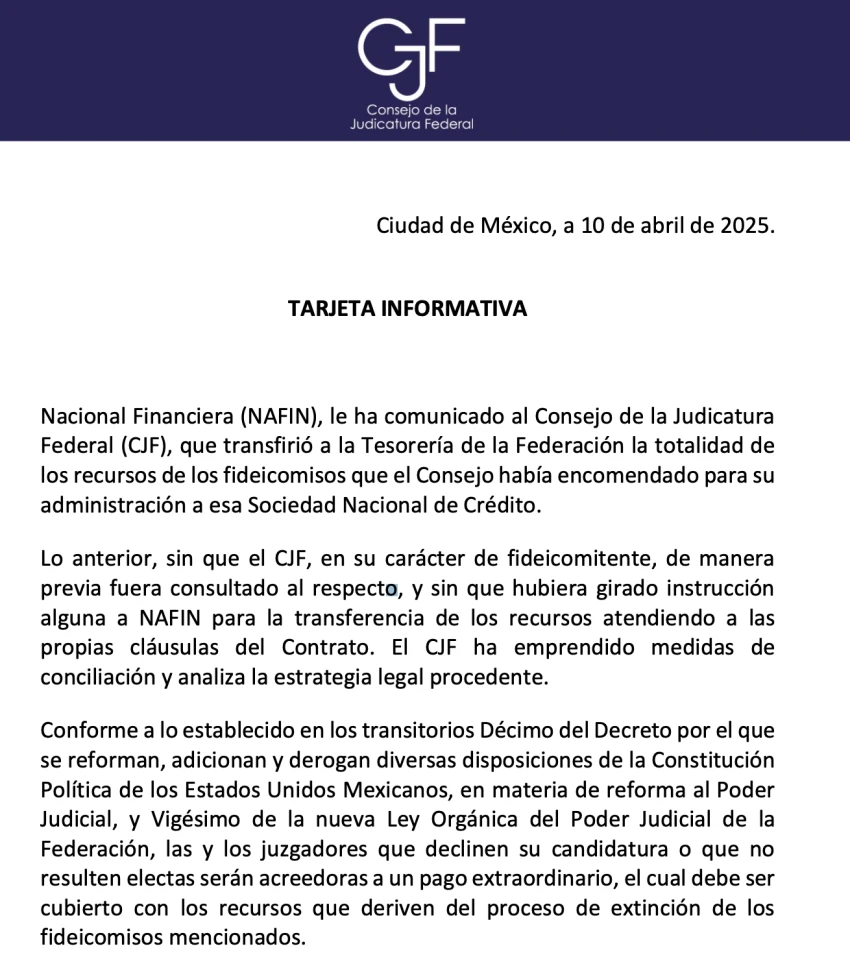 CJF
Consejo de la
Judicatura Federal

Ciudad de México, a 10 de abril de 2025.

TARJETA INFORMATIVA

Nacional Financiera (NAFIN), le ha comunicado al Consejo de la Judicatura Federal (CJF), que transfirió a la Tesorería de la Federación la totalidad de los recursos de los fideicomisos que el Consejo había encomendado para su administración a esa Sociedad Nacional de Crédito.

Lo anterior, sin que el CJF, en su carácter de fideicomitente, de manera previa fuera consultado al respecto, y sin que hubiera girado instrucción alguna a NAFIN para la transferencia de los recursos atendiendo a las propias cláusulas del Contrato. El CJF ha emprendido medidas de conciliación y analiza la estrategia legal procedente.

Conforme a lo establecido en los transitorios Décimo del Decreto por el que se reforman, adicionan y derogan diversas disposiciones de la Constitución Política de los Estados Unidos Mexicanos, en materia de reforma al Poder Judicial, y Vigésimo de la nueva Ley Orgánica del Poder Judicial de la Federación, las y los juzgadores que declinen su candidatura o que no resulten electas serán acreedoras a un pago extraordinario, el cual debe ser cubierto con los recursos que deriven del proceso de extinción de los fideicomisos mencionados.